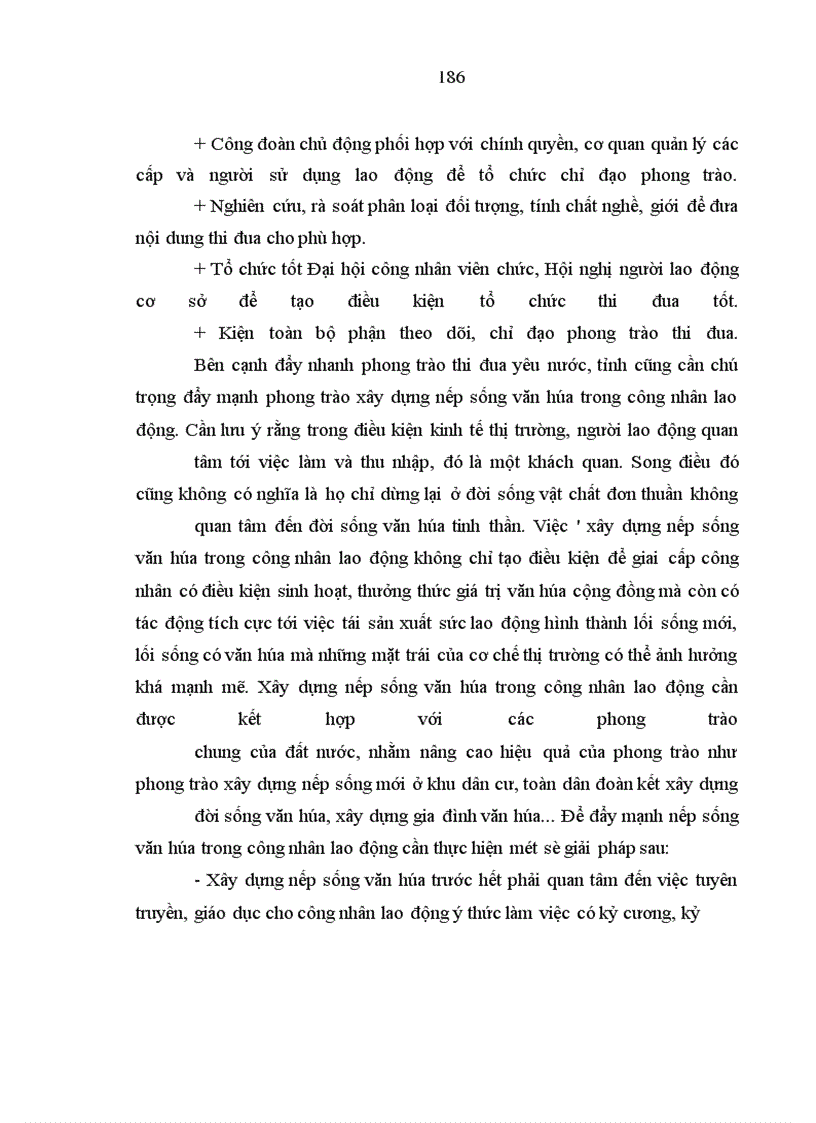 186

+ Công đoàn chủ động phối hợp với chính quyền, cơ quan quản lý các cấp và người sử dụng lao động để tổ chức chỉ đạo phong trào.

+ Nghiên cứu, rà soát phân loại đối tượng, tính chất nghề, giới để đưa nội dung thi đua cho phù hợp.

+ Tổ chức tốt Đại hội công nhân viên chức, Hội nghị người lao động cơ sở để tạo điều kiện tổ chức thi đua tốt.

+ Kiện toàn bộ phận theo dõi, chỉ đạo phong trào thi đua.

Bên cạnh đẩy nhanh phong trào thi đua yêu nước, tỉnh cũng cần chú trọng đẩy mạnh phong trào xây dựng nếp sống văn húa trong công nhân lao động. Cần lưu ý rằng trong điều kiện kinh tế thị trường, người lao động quan tâm tới việc làm và thu nhập, đó là một khách quan. Song điều đó cũng không có nghĩa là họ chỉ dừng lại ở đời sống vật chất đơn thuần không quan tâm đến đời sống văn húa tinh thần. Việc ' xây dựng nếp sống văn húa trong công nhân lao động không chỉ tạo điều kiện để giai cấp công nhân có điều kiện sinh hoạt, thưởng thức giá trị văn húa cộng đồng mà còn có tác động tích cực tới việc tái sản xuất sức lao động hình thành lối sống mới, lối sống có văn húa mà những mặt trái của cơ chế thị trường có thể ảnh hưởng khá mạnh mẽ. Xây dựng nếp sống văn húa trong công nhân lao động cần được kết hợp với các phong trào chung của đất nước, nhằm nâng cao hiệu quả của phong trào như phong trào xây dựng nếp sống mới ở khu dân cư, toàn dân đoàn kết xây dựng đời sống văn húa, xây dựng gia đình văn húa... Để đẩy mạnh nếp sống văn húa trong công nhân lao động cần thực hiện mét sè giải pháp sau:

- Xây dựng nếp sống văn húa trước hết phải quan tâm đến việc tuyên truyền, giáo dục cho công nhân lao động ý thức làm việc có kỷ cương, kỷ